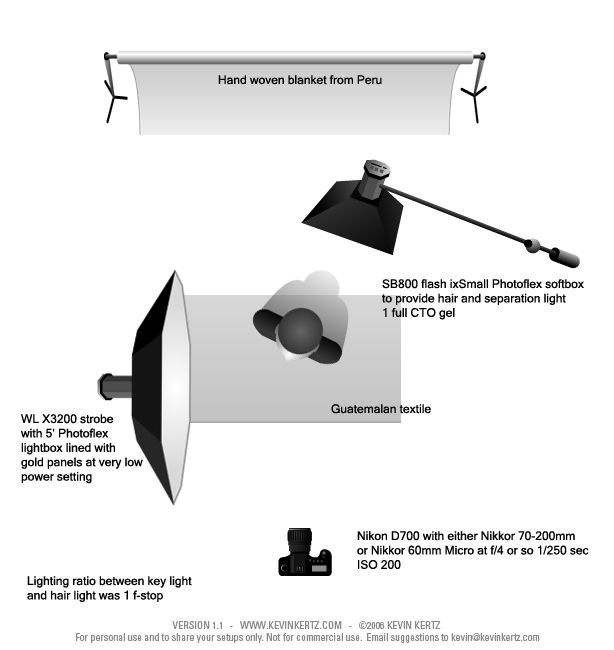 Hand woven blanket from Peru

SB800 flash ixSmall Photoflex softbox to provide hair and separation light 1 full CTO gel

Guatemalan textile

WL X3200 strobe with 5' Photoflex lightbox lined with gold panels at very low power setting

Nikon D700 with either Nikkor 70-200mm or Nikkor 60mm Micro at f/4 or so 1/250 sec ISO 200

Lighting ratio between key light and hair light was 1 f-stop

VERSION 1.1 - WWW.KEVINKERTZ.COM - ©2006 KEVIN KERTZ
For personal use and to share your setups only. Not for commercial use. Email suggestions to kevin@kevinkertz.com